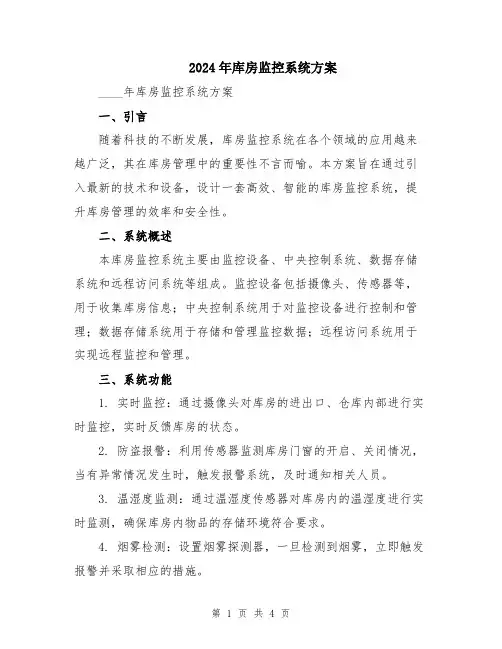 2024年库房监控系统方案

____年库房监控系统方案

一、引言

随着科技的不断发展，库房监控系统在各个领域的应用越来越广泛，其在库房管理中的重要性不言而喻。本方案旨在通过引入最新的技术和设备，设计一套高效、智能的库房监控系统，提升库房管理的效率和安全性。

二、系统概述

本库房监控系统主要由监控设备、中央控制系统、数据存储系统和远程访问系统等组成。监控设备包括摄像头、传感器等，用于收集库房信息；中央控制系统用于对监控设备进行控制和管理；数据存储系统用于存储和管理监控数据；远程访问系统用于实现远程监控和管理。

三、系统功能

1. 实时监控：通过摄像头对库房的进出口、仓库内部进行实时监控，实时反馈库房的状态。

2. 防盗报警：利用传感器监测库房门窗的开启、关闭情况，当有异常情况发生时，触发报警系统，及时通知相关人员。

3. 温湿度监测：通过温湿度传感器对库房内的温湿度进行实时监测，确保库房内物品的存储环境符合要求。

4. 烟雾检测：设置烟雾探测器，一旦检测到烟雾，立即触发报警并采取相应的措施。

第 1 页 共 4 页